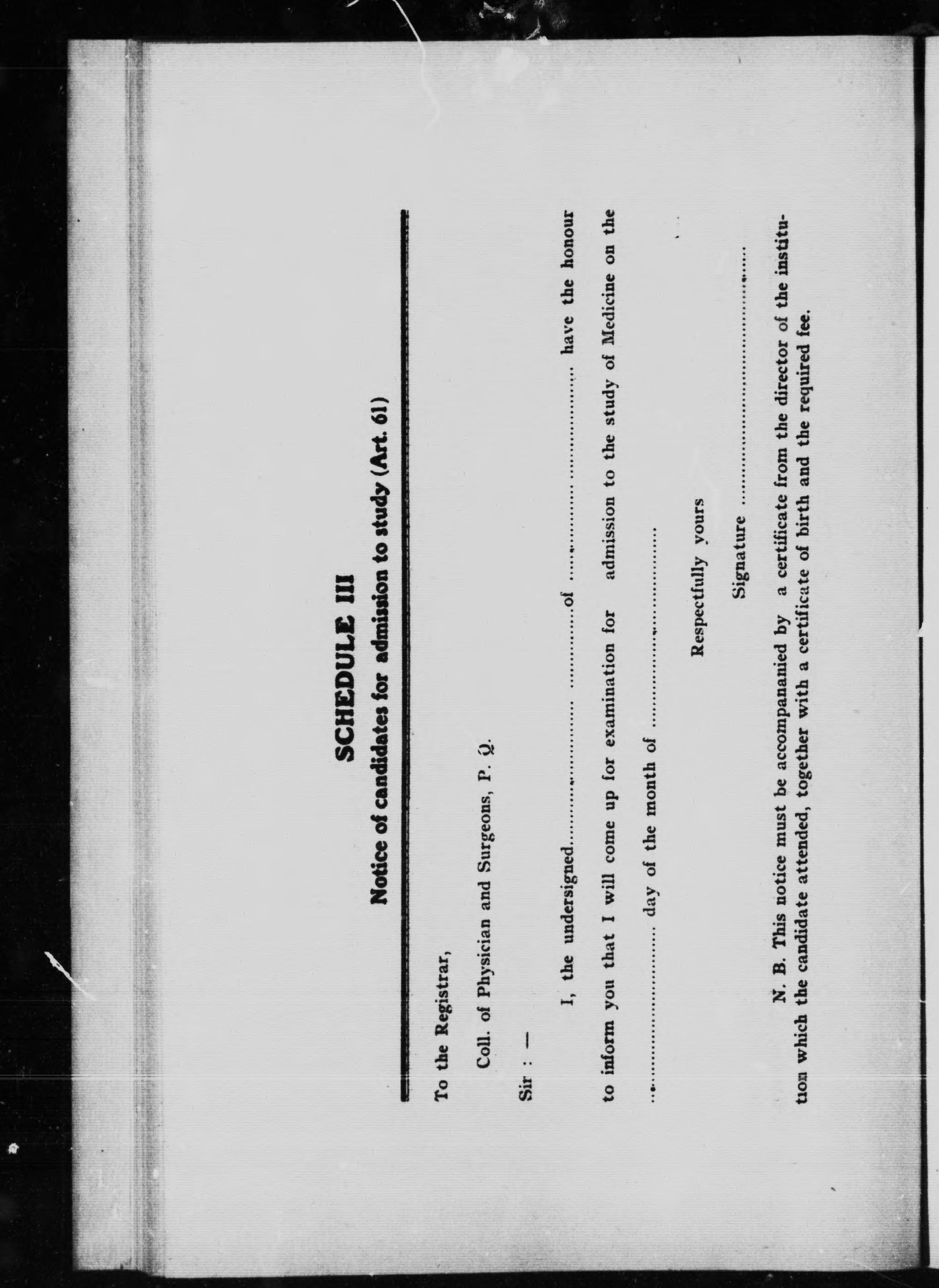 SCHEDULE III

Notice of candidates for admission to study (Art. 61)

To the Registrar,

Coll. of Physician and Surgeons, P. Q.

Sir : —

I, the undersigned ____ of ____ have the honour to inform you that I will come up for examination for admission to the study of Medicine on the ____ day of the month of ____

Respectfully yours

Signature ____

N. B. This notice must be accompananied by a certificate from the director of the institution which the candidate attended, together with a certificate of birth and the required fee.